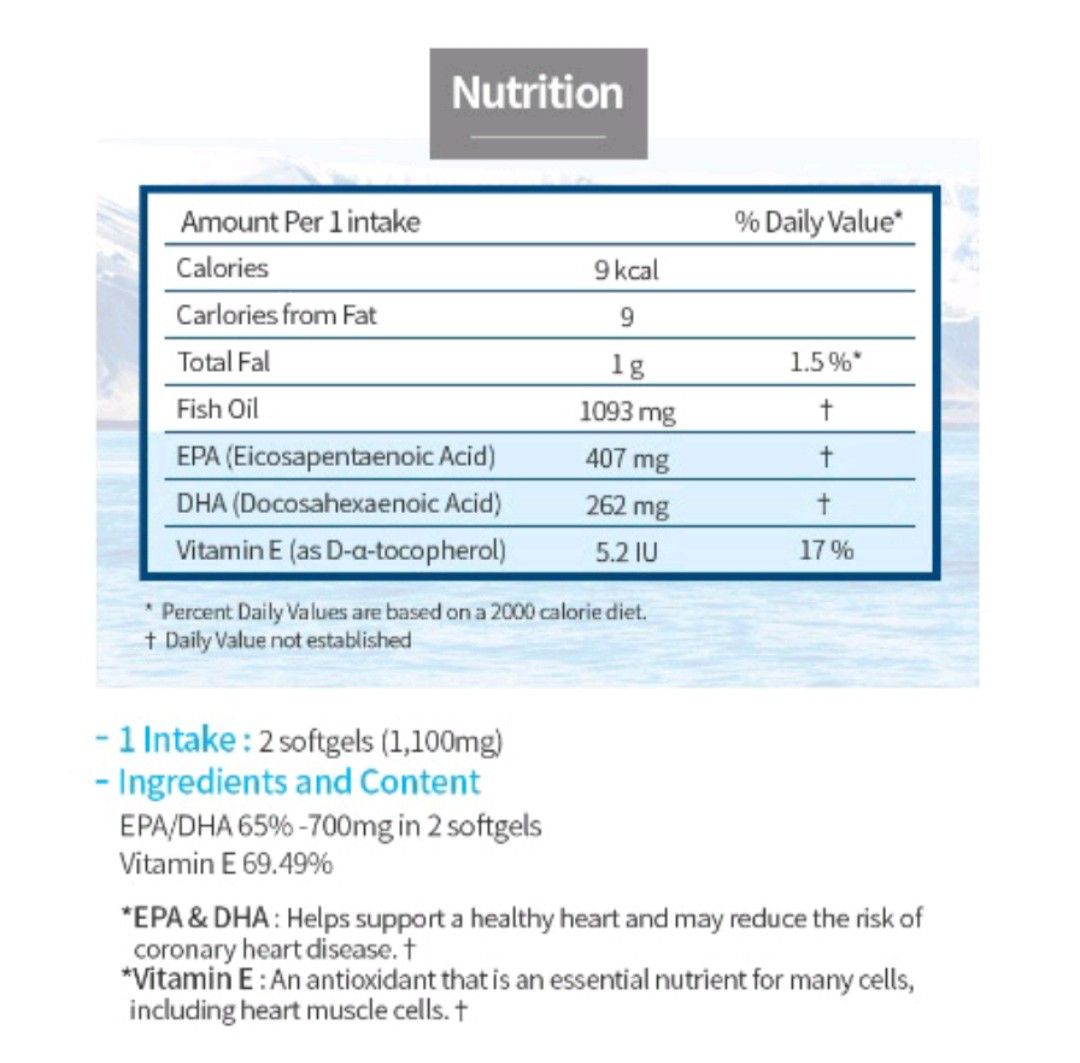 Nutrition

| Amount Per 1 intake | | % Daily Value* |
|---|---|---|
| Calories | 9 kcal | |
| Carlories from Fat | 9 | |
| Total Fal | 1 g | 1.5 %* |
| Fish Oil | 1093 mg | † |
| EPA (Eicosapentaenoic Acid) | 407 mg | † |
| DHA (Docosahexaenoic Acid) | 262 mg | † |
| Vitamin E (as D-α-tocopherol) | 5.2 IU | 17 % |

* Percent Daily Values are based on a 2000 calorie diet.
† Daily Value not established

- 1 Intake : 2 softgels (1,100mg)
- Ingredients and Content
EPA/DHA 65% -700mg in 2 softgels
Vitamin E 69.49%

*EPA & DHA : Helps support a healthy heart and may reduce the risk of coronary heart disease. †
*Vitamin E : An antioxidant that is an essential nutrient for many cells, including heart muscle cells. †